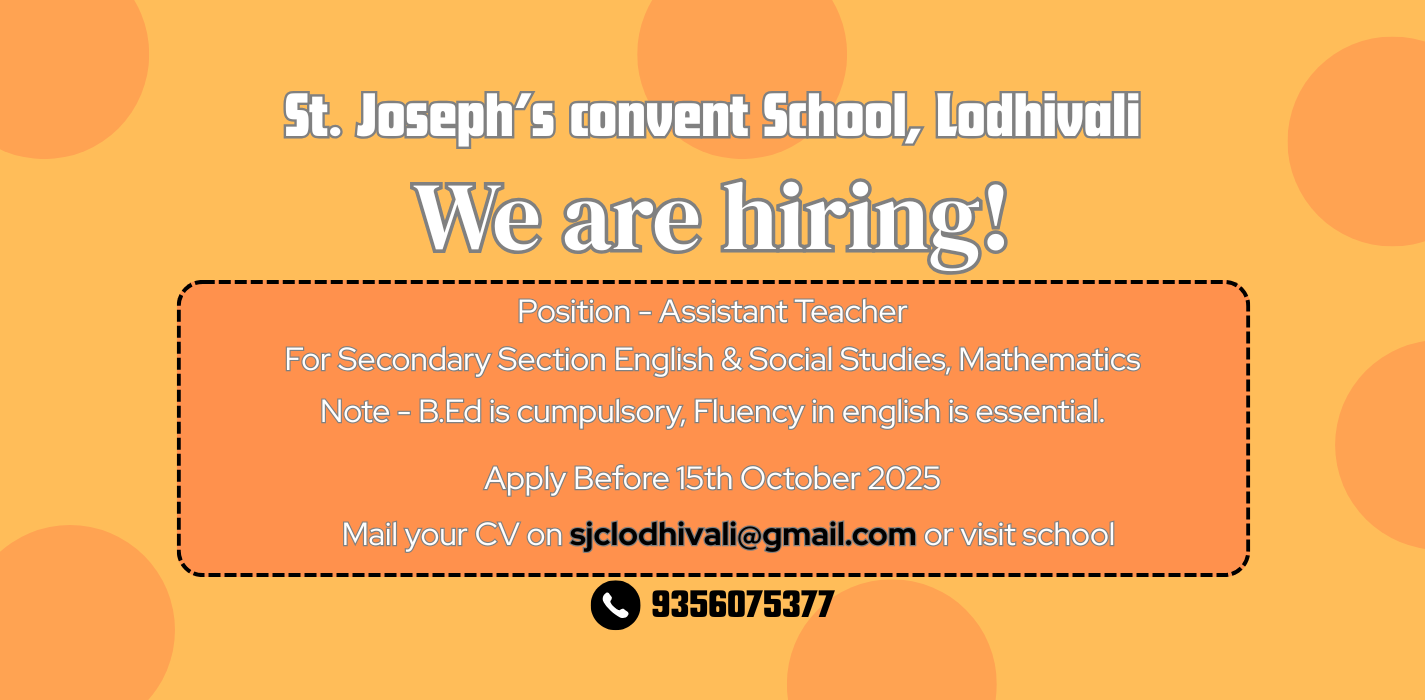 St. Joseph's convent School, Lodhivali

We are hiring!

Position - Assistant Teacher

For Secondary Section English & Social Studies, Mathematics

Note - B.Ed is cumpulsory, Fluency in english is essential.

Apply Before 15th October 2025

Mail your CV on sjclodhivali@gmail.com or visit school

9356075377